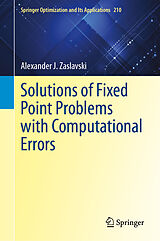 Springer Optimization and Its Applications 210

Alexander J. Zaslavski

Solutions of Fixed Point Problems with Computational Errors

Springer